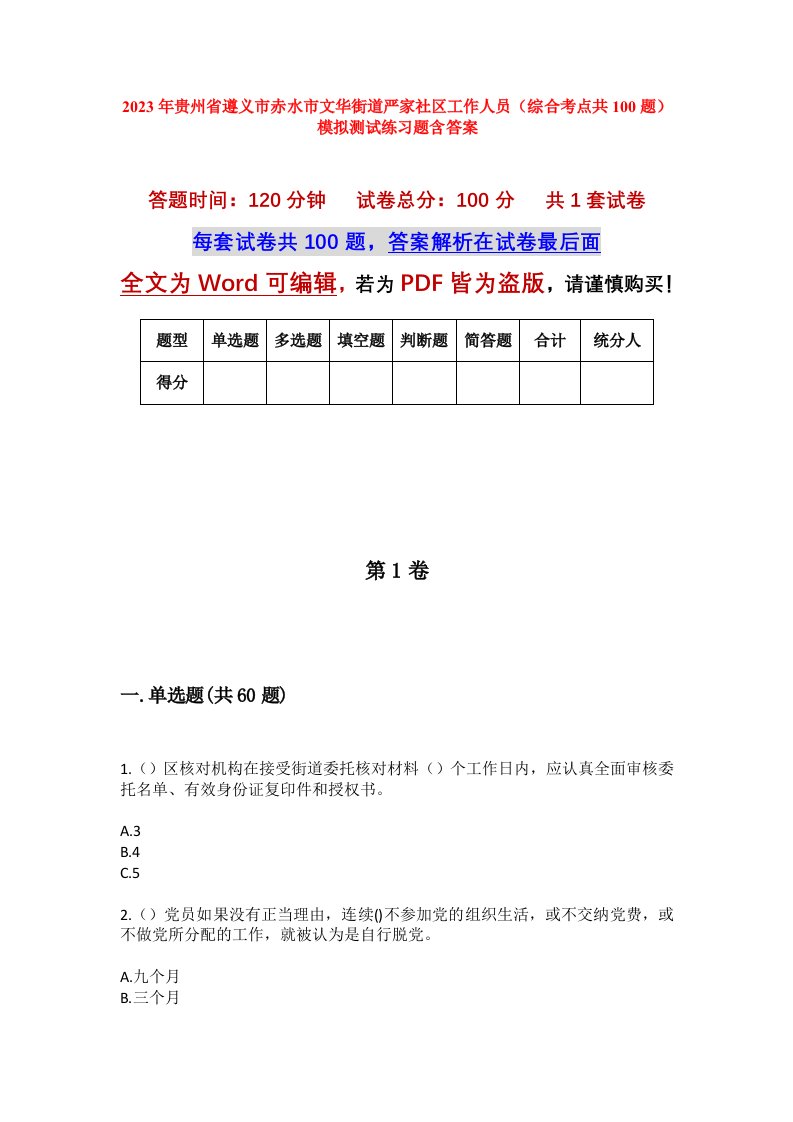 2023年贵州省遵义市赤水市文华街道严家社区工作人员（综合考点共100题）模拟测试练习题含答案

答题时间：120分钟　　试卷总分：100分　　共1套试卷

每套试卷共100题，答案解析在试卷最后面

全文为Word可编辑，若为PDF皆为盗版，请谨慎购买！

| 题型 | 单选题 | 多选题 | 填空题 | 判断题 | 简答题 | 合计 | 统分人 |
|---|---|---|---|---|---|---|---|
| 得分 | | | | | | | |

第1卷

一.单选题(共60题)

1.（）区核对机构在接受街道委托核对材料（）个工作日内，应认真全面审核委托名单、有效身份证复印件和授权书。

A.3
B.4
C.5

2.（）党员如果没有正当理由，连续()不参加党的组织生活，或不交纳党费，或不做党所分配的工作，就被认为是自行脱党。

A.九个月
B.三个月